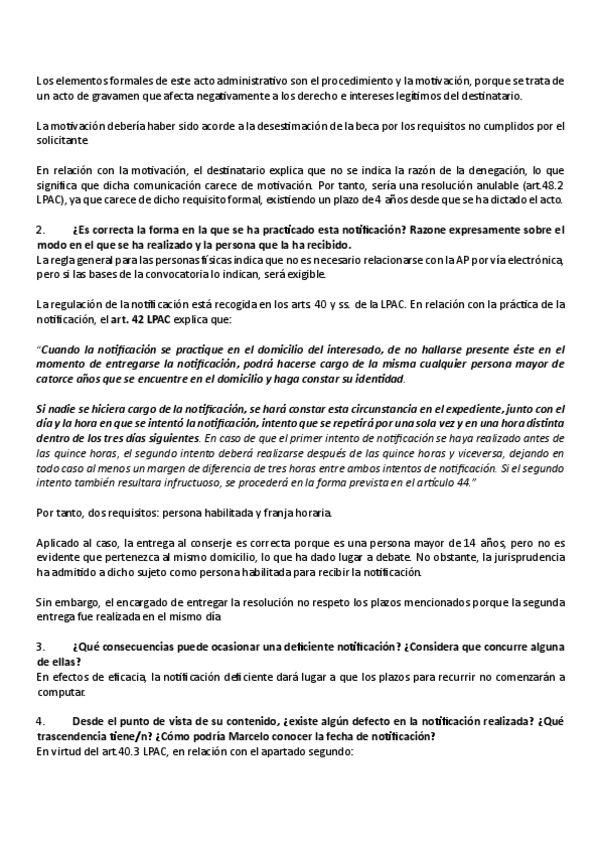 Los elementos formales de este acto administrativo son el procedimiento y la motivación, porque se trata de un acto de gravamen que afecta negativamente a los derecho e intereses legítimos del destinatario.

La motivación debería haber sido acorde a la desestimación de la beca por los requisitos no cumplidos por el solicitante

En relación con la motivación, el destinatario explica que no se indica la razón de la denegación, lo que significa que dicha comunicación carece de motivación. Por tanto, sería una resolución anulable (art.48.2 LPAC), ya que carece de dicho requisito formal, existiendo un plazo de 4 años desde que se ha dictado el acto.

2. ¿Es correcta la forma en la que se ha practicado esta notificación? Razone expresamente sobre el modo en el que se ha realizado y la persona que la ha recibido.
La regla general para las personas físicas indica que no es necesario relacionarse con la AP por vía electrónica, pero si las bases de la convocatoria lo indican, será exigible.

La regulación de la notificación está recogida en los arts. 40 y ss. de la LPAC. En relación con la práctica de la notificación, el art. 42 LPAC explica que:

"Cuando la notificación se practique en el domicilio del interesado, de no hallarse presente éste en el momento de entregarse la notificación, podrá hacerse cargo de la misma cualquier persona mayor de catorce años que se encuentre en el domicilio y haga constar su identidad.

Si nadie se hiciera cargo de la notificación, se hará constar esta circunstancia en el expediente, junto con el día y la hora en que se intentó la notificación, intento que se repetirá por una sola vez y en una hora distinta dentro de los tres días siguientes. En caso de que el primer intento de notificación se haya realizado antes de las quince horas, el segundo intento deberá realizarse después de las quince horas y viceversa, dejando en todo caso al menos un margen de diferencia de tres horas entre ambos intentos de notificación. Si el segundo intento también resultara infructuoso, se procederá en la forma prevista en el artículo 44."

Por tanto, dos requisitos: persona habilitada y franja horaria.

Aplicado al caso, la entrega al conserje es correcta porque es una persona mayor de 14 años, pero no es evidente que pertenezca al mismo domicilio, lo que ha dado lugar a debate. No obstante, la jurisprudencia ha admitido a dicho sujeto como persona habilitada para recibir la notificación.

Sin embargo, el encargado de entregar la resolución no respeto los plazos mencionados porque la segunda entrega fue realizada en el mismo día

3. ¿Qué consecuencias puede ocasionar una deficiente notificación? ¿Considera que concurre alguna de ellas?
En efectos de eficacia, la notificación deficiente dará lugar a que los plazos para recurrir no comenzarán a computar.

4. Desde el punto de vista de su contenido, ¿existe algún defecto en la notificación realizada? ¿Qué trascendencia tiene/n? ¿Cómo podría Marcelo conocer la fecha de notificación?
En virtud del art.40.3 LPAC, en relación con el apartado segundo: